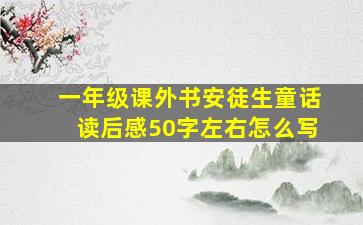 一年级课外书安徒生童话读后感50字左右怎么写